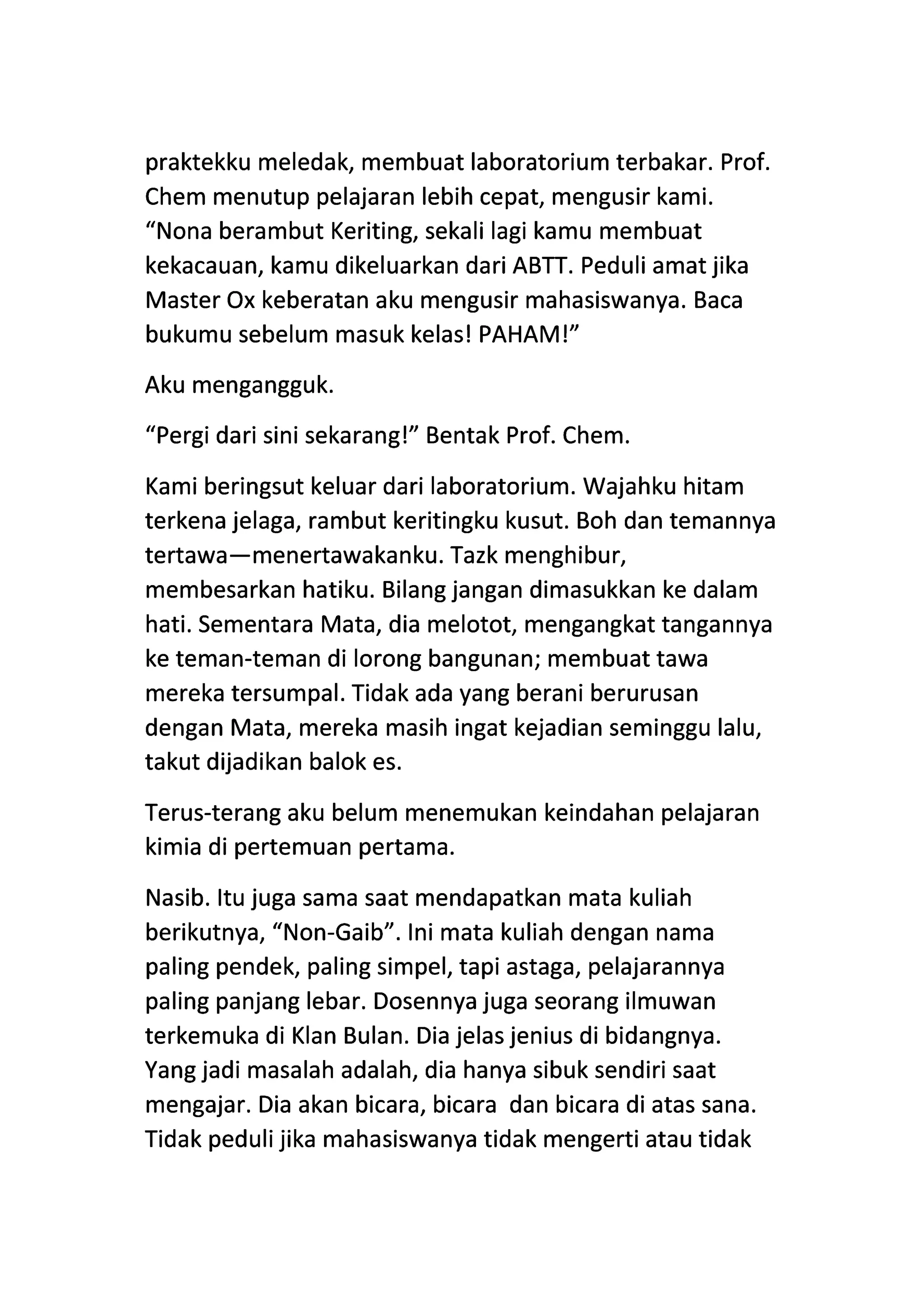 praktekku meledak, membuat laboratorium terbakar. Prof. Chem menutup pelajaran lebih cepat, mengusir kami. “Nona berambut Keriting, sekali lagi kamu membuat kekacauan, kamu dikeluarkan dari ABTT. Peduli amat jika Master Ox keberatan aku mengusir mahasiswanya. Baca bukumu sebelum masuk kelas! PAHAM!”

Aku mengangguk.

“Pergi dari sini sekarang!” Bentak Prof. Chem.

Kami beringsut keluar dari laboratorium. Wajahku hitam terkena jelaga, rambut keritingku kusut. Boh dan temannya tertawa—menertawakanku. Tazk menghibur, membesarkan hatiku. Bilang jangan dimasukkan ke dalam hati. Sementara Mata, dia melotot, mengangkat tangannya ke teman-teman di lorong bangunan; membuat tawa mereka tersumpal. Tidak ada yang berani berurusan dengan Mata, mereka masih ingat kejadian seminggu lalu, takut dijadikan balok es.

Terus-terang aku belum menemukan keindahan pelajaran kimia di pertemuan pertama.

Nasib. Itu juga sama saat mendapatkan mata kuliah berikutnya, “Non-Gaib”. Ini mata kuliah dengan nama paling pendek, paling simpel, tapi astaga, pelajarannya paling panjang lebar. Dosennya juga seorang ilmuwan terkemuka di Klan Bulan. Dia jelas jenius di bidangnya. Yang jadi masalah adalah, dia hanya sibuk sendiri saat mengajar. Dia akan bicara, bicara dan bicara di atas sana. Tidak peduli jika mahasiswanya tidak mengerti atau tidak